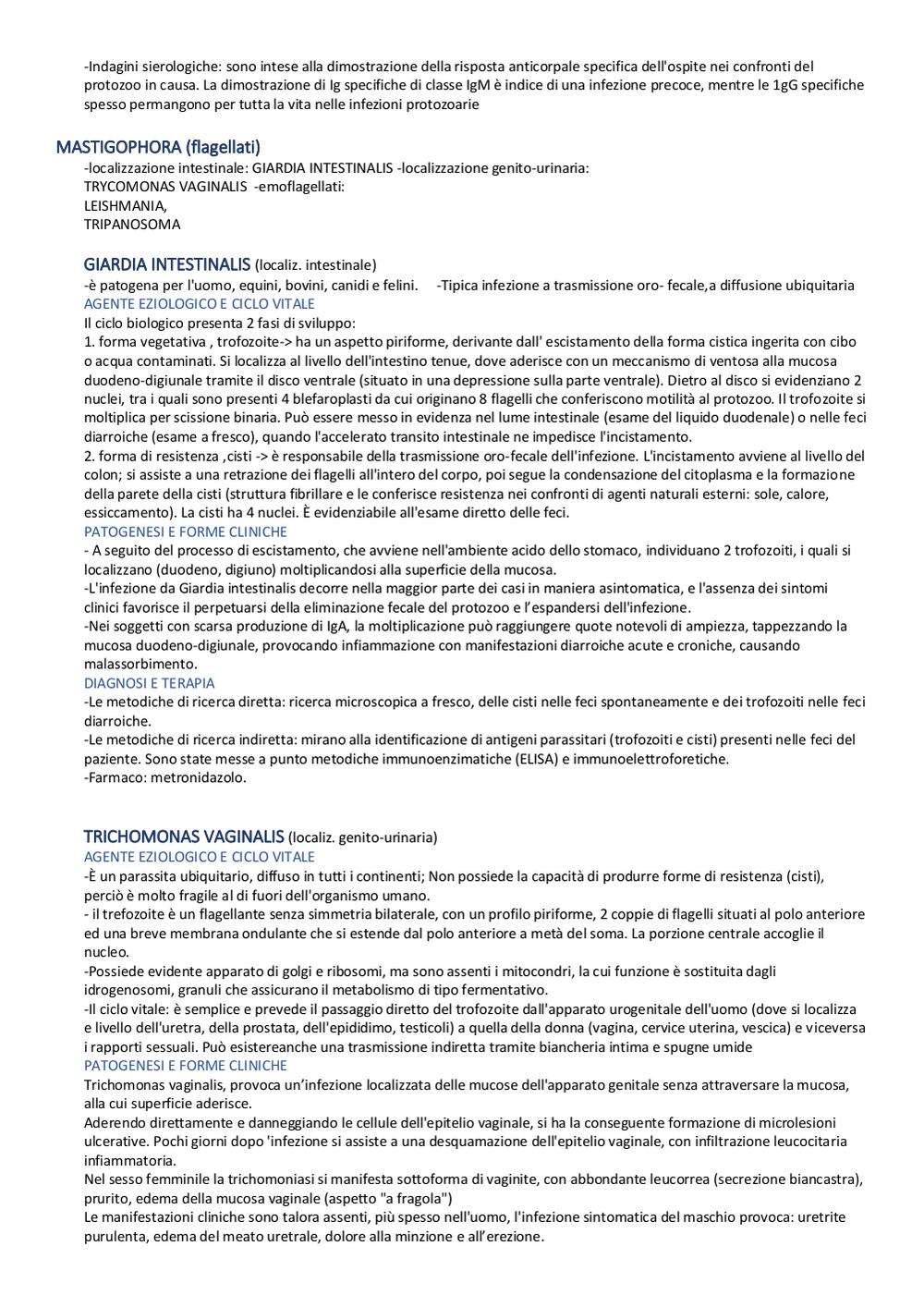 -Indagini sierologiche: sono intese alla dimostrazione della risposta anticorpale specifica dell'ospite nei confronti del protozoo in causa. La dimostrazione di Ig specifiche di classe IgM è indice di una infezione precoce, mentre le 1gG specifiche spesso permangono per tutta la vita nelle infezioni protozoarie

MASTIGOPHORA (flagellati)

-localizzazione intestinale: GIARDIA INTESTINALIS -localizzazione genito-urinaria: TRYCOMONAS VAGINALIS -emoflagellati: LEISHMANIA, TRIPANOSOMA

GIARDIA INTESTINALIS (localiz. intestinale)

-è patogena per l'uomo, equini, bovini, canidi e felini. -Tipica infezione a trasmissione oro- fecale,a diffusione ubiquitaria

AGENTE EZIOLOGICO E CICLO VITALE

Il ciclo biologico presenta 2 fasi di sviluppo:
1. forma vegetativa , trofozoite-> ha un aspetto piriforme, derivante dall' escistamento della forma cistica ingerita con cibo o acqua contaminati. Si localizza al livello dell'intestino tenue, dove aderisce con un meccanismo di ventosa alla mucosa duodeno-digiunale tramite il disco ventrale (situato in una depressione sulla parte ventrale). Dietro al disco si evidenziano 2 nuclei, tra i quali sono presenti 4 blefaroplasti da cui originano 8 flagelli che conferiscono motilità al protozoo. Il trofozoite si moltiplica per scissione binaria. Può essere messo in evidenza nel lume intestinale (esame del liquido duodenale) o nelle feci diarroiche (esame a fresco), quando l'accelerato transito intestinale ne impedisce l'incistamento.
2. forma di resistenza ,cisti -> è responsabile della trasmissione oro-fecale dell'infezione. L'incistamento avviene al livello del colon; si assiste a una retrazione dei flagelli all'intero del corpo, poi segue la condensazione del citoplasma e la formazione della parete della cisti (struttura fibrillare e le conferisce resistenza nei confronti di agenti naturali esterni: sole, calore, essiccamento). La cisti ha 4 nuclei. È evidenziabile all'esame diretto delle feci.

PATOGENESI E FORME CLINICHE

- A seguito del processo di escistamento, che avviene nell'ambiente acido dello stomaco, individuano 2 trofozoiti, i quali si localizzano (duodeno, digiuno) moltiplicandosi alla superficie della mucosa.
-L'infezione da Giardia intestinalis decorre nella maggior parte dei casi in maniera asintomatica, e l'assenza dei sintomi clinici favorisce il perpetuarsi della eliminazione fecale del protozoo e l'espandersi dell'infezione.
-Nei soggetti con scarsa produzione di IgA, la moltiplicazione può raggiungere quote notevoli di ampiezza, tappezzando la mucosa duodeno-digiunale, provocando infiammazione con manifestazioni diarroiche acute e croniche, causando malassorbimento.

DIAGNOSI E TERAPIA

-Le metodiche di ricerca diretta: ricerca microscopica a fresco, delle cisti nelle feci spontaneamente e dei trofozoiti nelle feci diarroiche.
-Le metodiche di ricerca indiretta: mirano alla identificazione di antigeni parassitari (trofozoiti e cisti) presenti nelle feci del paziente. Sono state messe a punto metodiche immunoenzimatiche (ELISA) e immunoelettroforetiche.
-Farmaco: metronidazolo.

TRICHOMONAS VAGINALIS (localiz. genito-urinaria)

AGENTE EZIOLOGICO E CICLO VITALE

-È un parassita ubiquitario, diffuso in tutti i continenti; Non possiede la capacità di produrre forme di resistenza (cisti), perciò è molto fragile al di fuori dell'organismo umano.
- il trefozoite è un flagellante senza simmetria bilaterale, con un profilo piriforme, 2 coppie di flagelli situati al polo anteriore ed una breve membrana ondulante che si estende dal polo anteriore a metà del soma. La porzione centrale accoglie il nucleo.
-Possiede evidente apparato di golgi e ribosomi, ma sono assenti i mitocondri, la cui funzione è sostituita dagli idrogenosomi, granuli che assicurano il metabolismo di tipo fermentativo.
-Il ciclo vitale: è semplice e prevede il passaggio diretto del trofozoite dall'apparato urogenitale dell'uomo (dove si localizza e livello dell'uretra, della prostata, dell'epididimo, testicoli) a quella della donna (vagina, cervice uterina, vescica) e viceversa i rapporti sessuali. Può esistereanche una trasmissione indiretta tramite biancheria intima e spugne umide

PATOGENESI E FORME CLINICHE

Trichomonas vaginalis, provoca un'infezione localizzata delle mucose dell'apparato genitale senza attraversare la mucosa, alla cui superficie aderisce.
Aderendo direttamente e danneggiando le cellule dell'epitelio vaginale, si ha la conseguente formazione di microlesioni ulcerative. Pochi giorni dopo 'infezione si assiste a una desquamazione dell'epitelio vaginale, con infiltrazione leucocitaria infiammatoria.
Nel sesso femminile la trichomoniasi si manifesta sottoforma di vaginite, con abbondante leucorrea (secrezione biancastra), prurito, edema della mucosa vaginale (aspetto "a fragola")
Le manifestazioni cliniche sono talora assenti, più spesso nell'uomo, l'infezione sintomatica del maschio provoca: uretrite purulenta, edema del meato uretrale, dolore alla minzione e all'erezione.